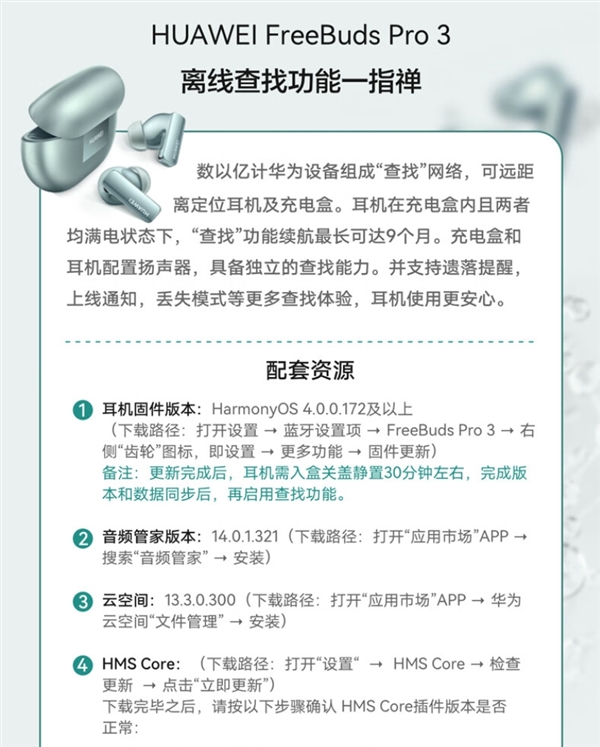 HUAWEI FreeBuds Pro 3
离线查找功能一指禅

数以亿计华为设备组成“查找”网络，可远距离定位耳机及充电盒。耳机在充电盒内且两者均满电状态下，“查找”功能续航最长可达9个月。充电盒和耳机配置扬声器，具备独立的查找能力。并支持遗落提醒，上线通知，丢失模式等更多查找体验，耳机使用更安心。

配套资源

1 耳机固件版本：HarmonyOS 4.0.0.172及以上
（下载路径：打开设置 → 蓝牙设置项 → FreeBuds Pro 3 → 右侧“齿轮”图标，即设置 → 更多功能 → 固件更新）
备注：更新完成后，耳机需入盒关盖静置30分钟左右，完成版本和数据同步后，再启用查找功能。

2 音频管家版本：14.0.1.321（下载路径：打开“应用市场”APP → 搜索“音频管家” → 安装）

3 云空间：13.3.0.300（下载路径：打开“应用市场”APP → 华为云空间“文件管理” → 安装）

4 HMS Core：（下载路径：打开“设置“ → HMS Core → 检查更新 → 点击“立即更新”）
下载完毕之后，请按以下步骤确认 HMS Core插件版本是否正常：